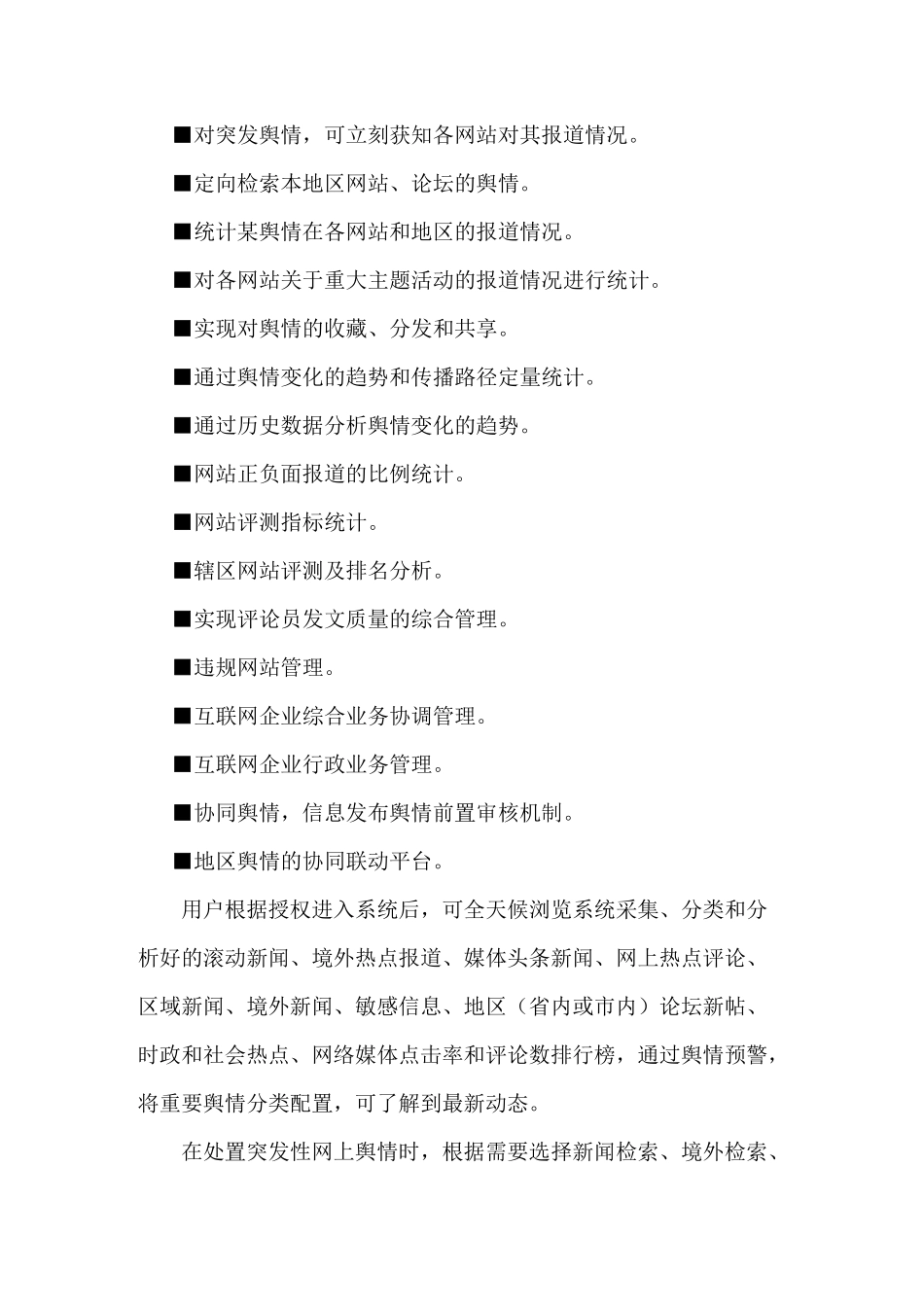 ■对突发舆情，可立刻获知各网站对其报道情况。

■定向检索本地区网站、论坛的舆情。

■统计某舆情在各网站和地区的报道情况。

■对各网站关于重大主题活动的报道情况进行统计。

■实现对舆情的收藏、分发和共享。

■通过舆情变化的趋势和传播路径定量统计。

■通过历史数据分析舆情变化的趋势。

■网站正负面报道的比例统计。

■网站评测指标统计。

■辖区网站评测及排名分析。

■实现评论员发文质量的综合管理。

■违规网站管理。

■互联网企业综合业务协调管理。

■互联网企业行政业务管理。

■协同舆情，信息发布舆情前置审核机制。

■地区舆情的协同联动平台。

用户根据授权进入系统后，可全天候浏览系统采集、分类和分析好的滚动新闻、境外热点报道、媒体头条新闻、网上热点评论、区域新闻、境外新闻、敏感信息、地区（省内或市内）论坛新帖、时政和社会热点、网络媒体点击率和评论数排行榜，通过舆情预警，将重要舆情分类配置，可了解到最新动态。

在处置突发性网上舆情时，根据需要选择新闻检索、境外检索、